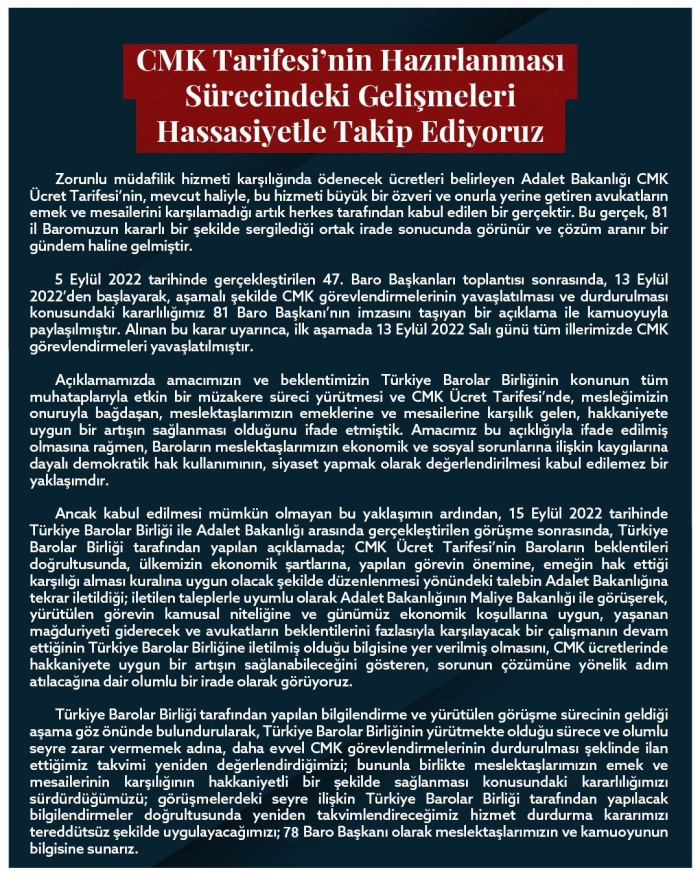 CMK Tarifesi'nin Hazırlanması Sürecindeki Gelişmeleri Hassasiyetle Takip Ediyoruz

Zorunlu müdafilik hizmeti karşılığında ödenecek ücretleri belirleyen Adalet Bakanlığı CMK Ücret Tarifesi'nin, mevcut haliyle, bu hizmeti büyük bir özveri ve onurla yerine getiren avukatların emek ve mesailerini karşılamadığı artık herkes tarafından kabul edilen bir gerçektir. Bu gerçek, 81 il Baromuzun kararlı bir şekilde sergilediği ortak irade sonucunda görünür ve çözüm aranır bir gündem haline gelmiştir.

5 Eylül 2022 tarihinde gerçekleştirilen 47. Baro Başkanları toplantısı sonrasında, 13 Eylül 2022'den başlayarak, aşamalı şekilde CMK görevlendirmelerinin yavaşlatılması ve durdurulması konusundaki kararlılığımız 81 Baro Başkanı'nın imzasını taşıyan bir açıklama ile kamuoyuyla paylaşılmıştır. Alınan bu karar uyarınca, ilk aşamada 13 Eylül 2022 Salı günü tüm illerimizde CMK görevlendirmeleri yavaşlatılmıştır.

Açıklamamızda amacımızın ve beklentimizin Türkiye Barolar Birliğinin konunun tüm muhataplarıyla etkin bir müzakere süreci yürütmesi ve CMK Ücret Tarifesi'nde, mesleğimizin onuruyla bağdaşan, meslektaşlarımızın emeklerine ve mesailerine karşılık gelen, hakkaniyete uygun bir artışın sağlanması olduğunu ifade etmiştik. Amacımız bu açıklığıyla ifade edilmiş olmasına rağmen, Baroların meslektaşlarımızın ekonomik ve sosyal sorunlarına ilişkin kaygılarına dayalı demokratik hak kullanımının, siyaset yapmak olarak değerlendirilmesi kabul edilemez bir yaklaşımdır.

Ancak kabul edilmesi mümkün olmayan bu yaklaşımın ardından, 15 Eylül 2022 tarihinde Türkiye Barolar Birliği ile Adalet Bakanlığı arasında gerçekleştirilen görüşme sonrasında, Türkiye Barolar Birliği tarafından yapılan açıklamada; CMK Ücret Tarifesi'nin Baroların beklentileri doğrultusunda, ülkemizin ekonomik şartlarına, yapılan görevin önemine, emeğin hak ettiği karşılığı alması kuralına uygun olacak şekilde düzenlenmesi yönündeki talebin Adalet Bakanlığına tekrar iletildiği; iletilen taleplerle uyumlu olarak Adalet Bakanlığının Maliye Bakanlığı ile görüşerek, yürütülen görevin kamusal niteliğine ve günümüz ekonomik koşullarına uygun, yaşanan mağduriyeti giderecek ve avukatların beklentilerini fazlasıyla karşılayacak bir çalışmanın devam ettiğinin Türkiye Barolar Birliğine iletilmiş olduğu bilgisine yer verilmiş olmasını, CMK ücretlerinde hakkaniyete uygun bir artışın sağlanabileceğini gösteren, sorunun çözümüne yönelik adım atılacağına dair olumlu bir irade olarak görüyoruz.

Türkiye Barolar Birliği tarafından yapılan bilgilendirme ve yürütülen görüşme sürecinin geldiği aşama göz önünde bulundurularak, Türkiye Barolar Birliğinin yürütmekte olduğu sürece ve olumlu seyre zarar vermemek adına, daha evvel CMK görevlendirmelerinin durdurulması şeklinde ilan ettiğimiz takvimi yeniden değerlendirdiğimizi; bununla birlikte meslektaşlarımızın emek ve mesailerinin karşılığının hakkaniyetli bir şekilde sağlanması konusundaki kararlılığımızı sürdürdüğümüzü; görüşmelerdeki seyre ilişkin Türkiye Barolar Birliği tarafından yapılacak bilgilendirmeler doğrultusunda yeniden takvimlendireceğimiz hizmet durdurma kararımızı tereddütsüz şekilde uygulayacağımızı; 78 Baro Başkanı olarak meslektaşlarımızın ve kamuoyunun bilgisine sunarız.